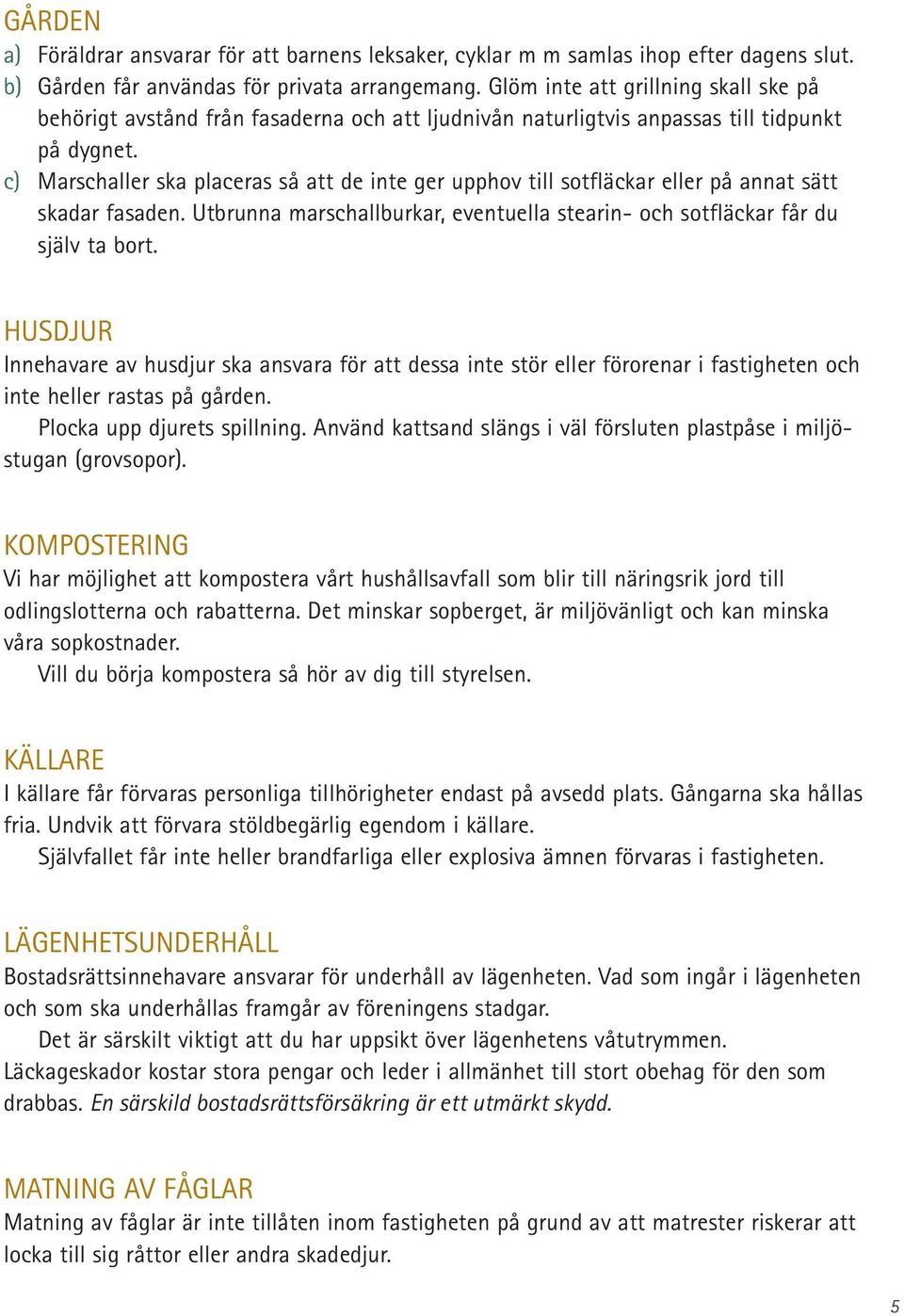 GÅRDEN
a) Föräldrar ansvarar för att barnens leksaker, cyklar m m samlas ihop efter dagens slut.
b) Gården får användas för privata arrangemang. Glöm inte att grillning skall ske på behörigt avstånd från fasaderna och att ljudnivån naturligtvis anpassas till tidpunkt på dygnet.
c) Marschaller ska placeras så att de inte ger upphov till sotfläckar eller på annat sätt skadar fasaden. Utbrunna marschallburkar, eventuella stearin- och sotfläckar får du själv ta bort.

HUSDJUR
Innehavare av husdjur ska ansvara för att dessa inte stör eller förorenar i fastigheten och inte heller rastas på gården.
Plocka upp djurets spillning. Använd kattsand slängs i väl försluten plastpåse i miljöstugan (grovsopor).

KOMPOSTERING
Vi har möjlighet att kompostera vårt hushållsavfall som blir till näringsrik jord till odlingslotterna och rabatterna. Det minskar sopberget, är miljövänligt och kan minska våra sopkostnader.
Vill du börja kompostera så hör av dig till styrelsen.

KÄLLARE
I källare får förvaras personliga tillhörigheter endast på avsedd plats. Gångarna ska hållas fria. Undvik att förvara stöldbegärlig egendom i källare.
Självfallet får inte heller brandfarliga eller explosiva ämnen förvaras i fastigheten.

LÄGENHETSUNDERHÅLL
Bostadsrättsinnehavare ansvarar för underhåll av lägenheten. Vad som ingår i lägenheten och som ska underhållas framgår av föreningens stadgar.
Det är särskilt viktigt att du har uppsikt över lägenhetens våtutrymmen. Läckageskador kostar stora pengar och leder i allmänhet till stort obehag för den som drabbas. En särskild bostadsrättsförsäkring är ett utmärkt skydd.

MATNING AV FÅGLAR
Matning av fåglar är inte tillåten inom fastigheten på grund av att matrester riskerar att locka till sig råttor eller andra skadedjur.

5